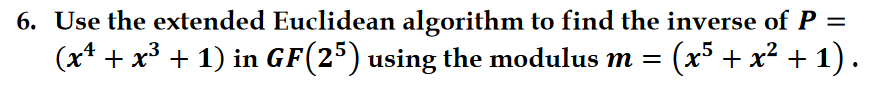 6. Use the extended Euclidean algorithm to find the inverse of $P = (x^4 + x^3 + 1)$ in $GF(2^5)$ using the modulus $m = (x^5 + x^2 + 1)$.